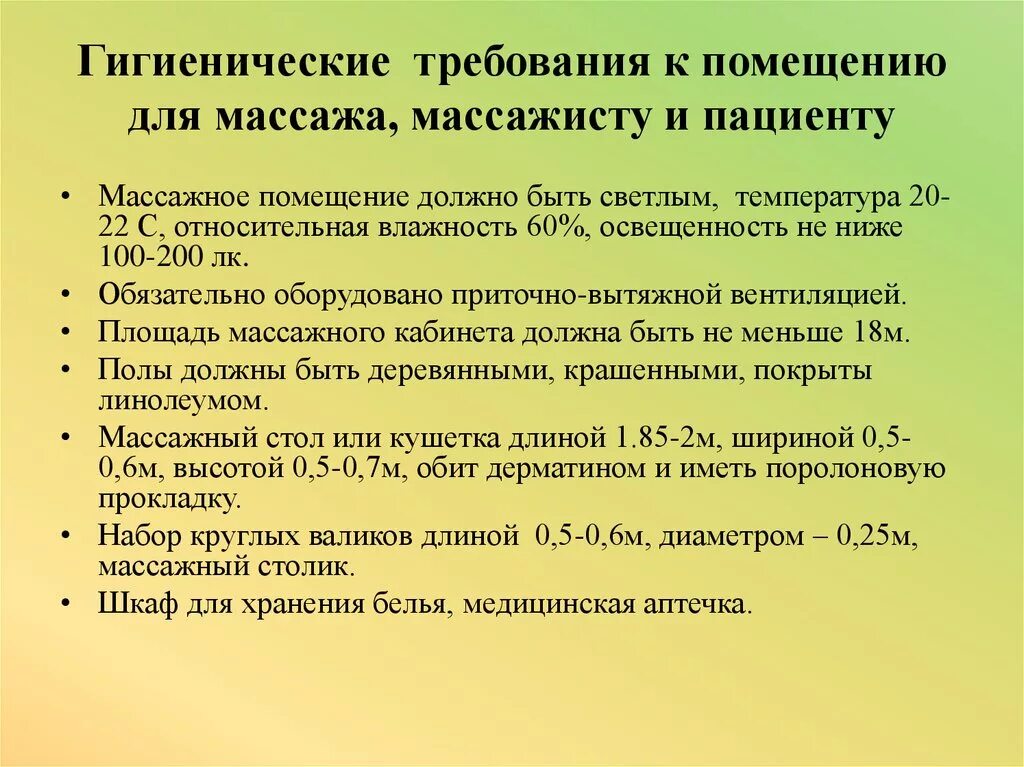 Гигиенические требования к помещению для массажа, массажисту и пациенту

• Массажное помещение должно быть светлым, температура 20-22 С, относительная влажность 60%, освещенность не ниже 100-200 лк.
• Обязательно оборудовано приточно-вытяжной вентиляцией.
• Площадь массажного кабинета должна быть не меньше 18м.
• Полы должны быть деревянными, крашенными, покрыты линолеумом.
• Массажный стол или кушетка длиной 1.85-2м, шириной 0,5-0,6м, высотой 0,5-0,7м, обит дерматином и иметь поролоновую прокладку.
• Набор круглых валиков длиной 0,5-0,6м, диаметром – 0,25м, массажный столик.
• Шкаф для хранения белья, медицинская аптечка.